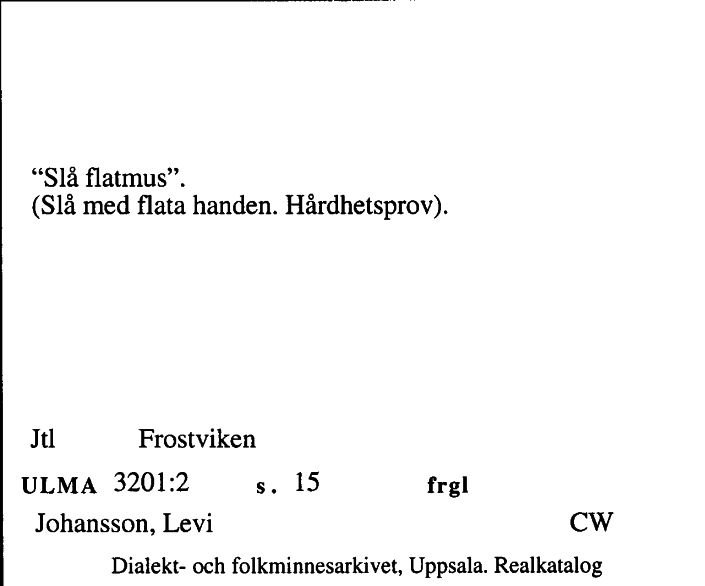 “Slå flatmus”.
(Slå med flata handen. Hårdhetsprov).

Jtl Frostviken

ULMA 3201:2 s. 15 frgl

Johansson, Levi CW

Dialekt- och folkminnesarkivet, Uppsala. Realkatalog